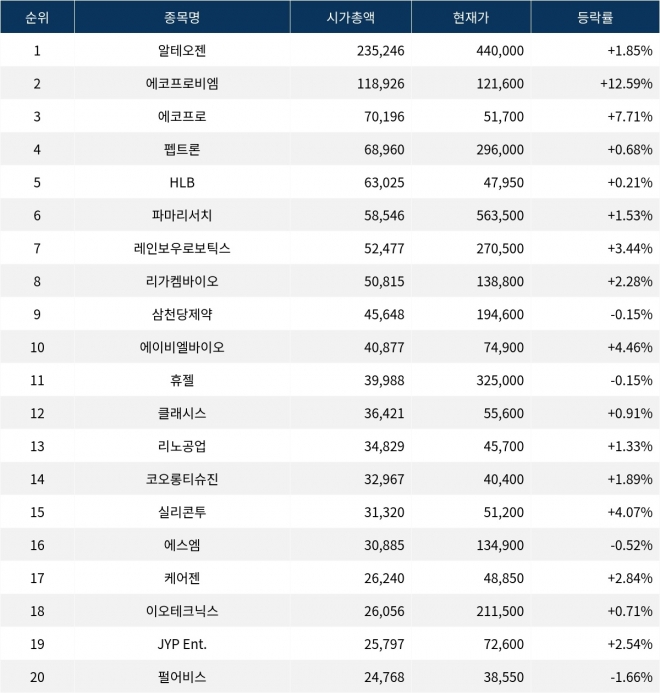 | 순위 | 종목명 | 시가총액 | 현재가 | 등락률 |
|---|---|---|---|---|
| 1 | 알테오젠 | 235,246 | 440,000 | +1.85% |
| 2 | 에코프로비엠 | 118,926 | 121,600 | +12.59% |
| 3 | 에코프로 | 70,196 | 51,700 | +7.71% |
| 4 | 펩트론 | 68,960 | 296,000 | +0.68% |
| 5 | HLB | 63,025 | 47,950 | +0.21% |
| 6 | 파마리서치 | 58,546 | 563,500 | +1.53% |
| 7 | 레인보우로보틱스 | 52,477 | 270,500 | +3.44% |
| 8 | 리가켐바이오 | 50,815 | 138,800 | +2.28% |
| 9 | 삼천당제약 | 45,648 | 194,600 | -0.15% |
| 10 | 에이비엘바이오 | 40,877 | 74,900 | +4.46% |
| 11 | 휴젤 | 39,988 | 325,000 | -0.15% |
| 12 | 클래시스 | 36,421 | 55,600 | +0.91% |
| 13 | 리노공업 | 34,829 | 45,700 | +1.33% |
| 14 | 코오롱티슈진 | 32,967 | 40,400 | +1.89% |
| 15 | 실리콘투 | 31,320 | 51,200 | +4.07% |
| 16 | 에스엠 | 30,885 | 134,900 | -0.52% |
| 17 | 케어젠 | 26,240 | 48,850 | +2.84% |
| 18 | 이오테크닉스 | 26,056 | 211,500 | +0.71% |
| 19 | JYP Ent. | 25,797 | 72,600 | +2.54% |
| 20 | 펄어비스 | 24,768 | 38,550 | -1.66% |